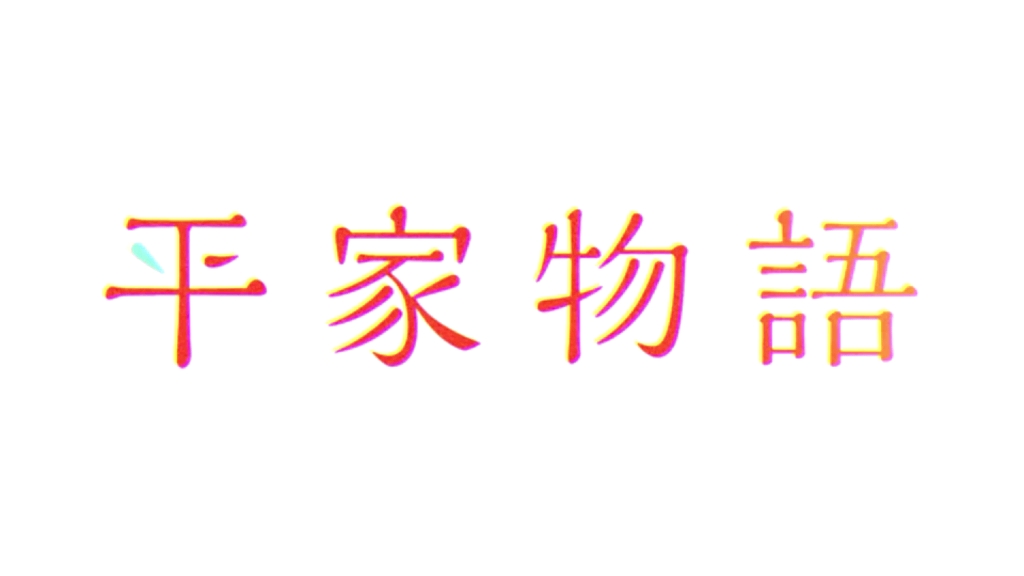 平家物語